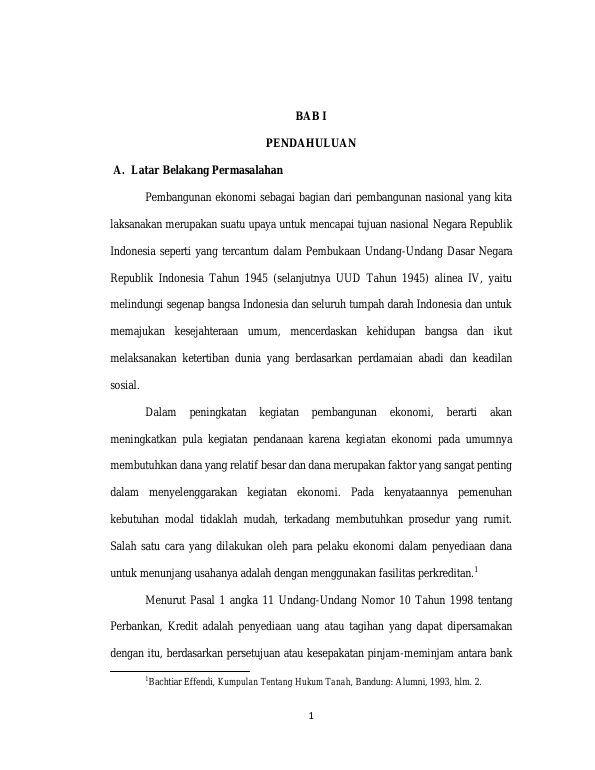 BAB I

PENDAHULUAN

A. Latar Belakang Permasalahan

Pembangunan ekonomi sebagai bagian dari pembangunan nasional yang kita laksanakan merupakan suatu upaya untuk mencapai tujuan nasional Negara Republik Indonesia seperti yang tercantum dalam Pembukaan Undang-Undang Dasar Negara Republik Indonesia Tahun 1945 (selanjutnya UUD Tahun 1945) alinea IV, yaitu melindungi segenap bangsa Indonesia dan seluruh tumpah darah Indonesia dan untuk memajukan kesejahteraan umum, mencerdaskan kehidupan bangsa dan ikut melaksanakan ketertiban dunia yang berdasarkan perdamaian abadi dan keadilan sosial.

Dalam peningkatan kegiatan pembangunan ekonomi, berarti akan meningkatkan pula kegiatan pendanaan karena kegiatan ekonomi pada umumnya membutuhkan dana yang relatif besar dan dana merupakan faktor yang sangat penting dalam menyelenggarakan kegiatan ekonomi. Pada kenyataannya pemenuhan kebutuhan modal tidaklah mudah, terkadang membutuhkan prosedur yang rumit. Salah satu cara yang dilakukan oleh para pelaku ekonomi dalam penyediaan dana untuk menunjang usahanya adalah dengan menggunakan fasilitas perkreditan.$^1$

Menurut Pasal 1 angka 11 Undang-Undang Nomor 10 Tahun 1998 tentang Perbankan, Kredit adalah penyediaan uang atau tagihan yang dapat dipersamakan dengan itu, berdasarkan persetujuan atau kesepakatan pinjam-meminjam antara bank

$^1$Bachtiar Effendi, Kumpulan Tentang Hukum Tanah, Bandung: Alumni, 1993, hlm. 2.

1